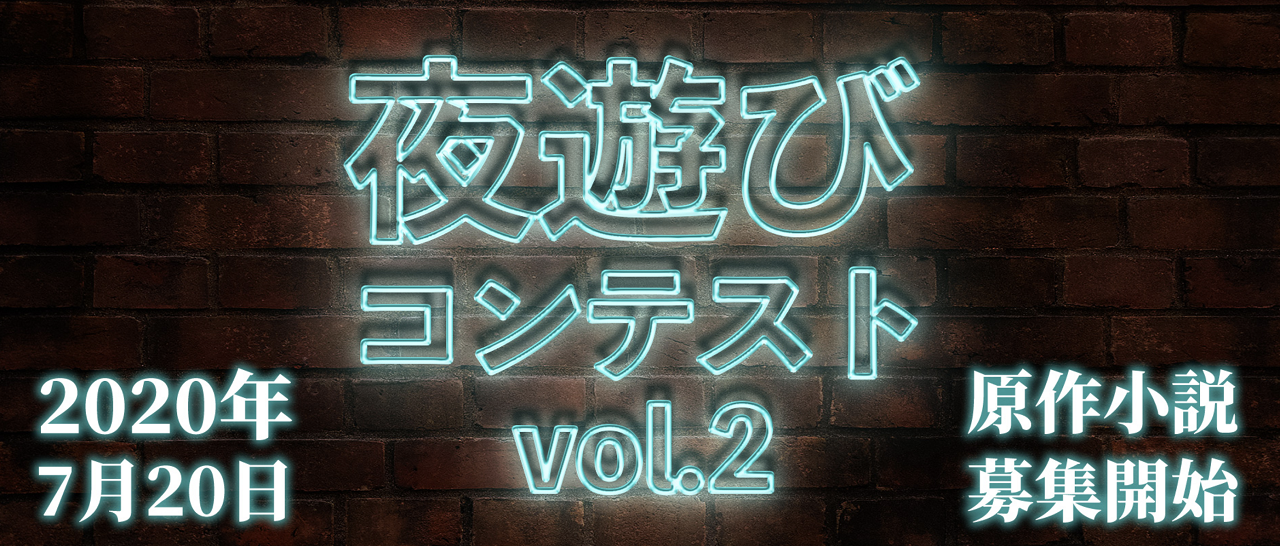 夜遊び
コンテスト
vol.2

2020年
7月20日

原作小説
募集開始